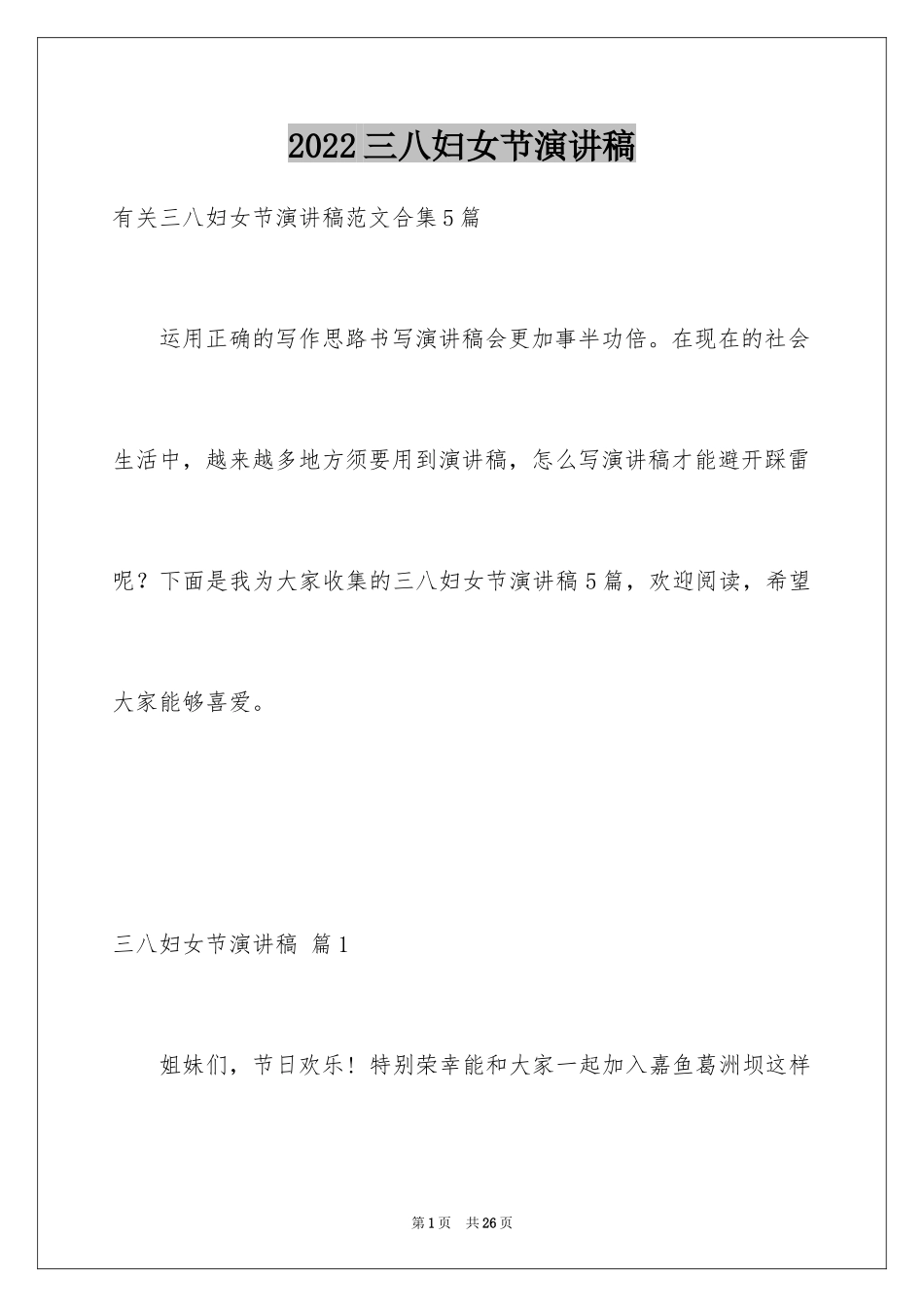 2022三八妇女节演讲稿

有关三八妇女节演讲稿范文合集5篇

运用正确的写作思路书写演讲稿会更加事半功倍。在现在的社会生活中，越来越多地方须要用到演讲稿，怎么写演讲稿才能避开踩雷呢？下面是我为大家收集的三八妇女节演讲稿5篇，欢迎阅读，希望大家能够喜爱。

三八妇女节演讲稿 篇1

姐妹们，节日欢乐！特别荣幸能和大家一起加入嘉鱼葛洲坝这样

第1页 共26页